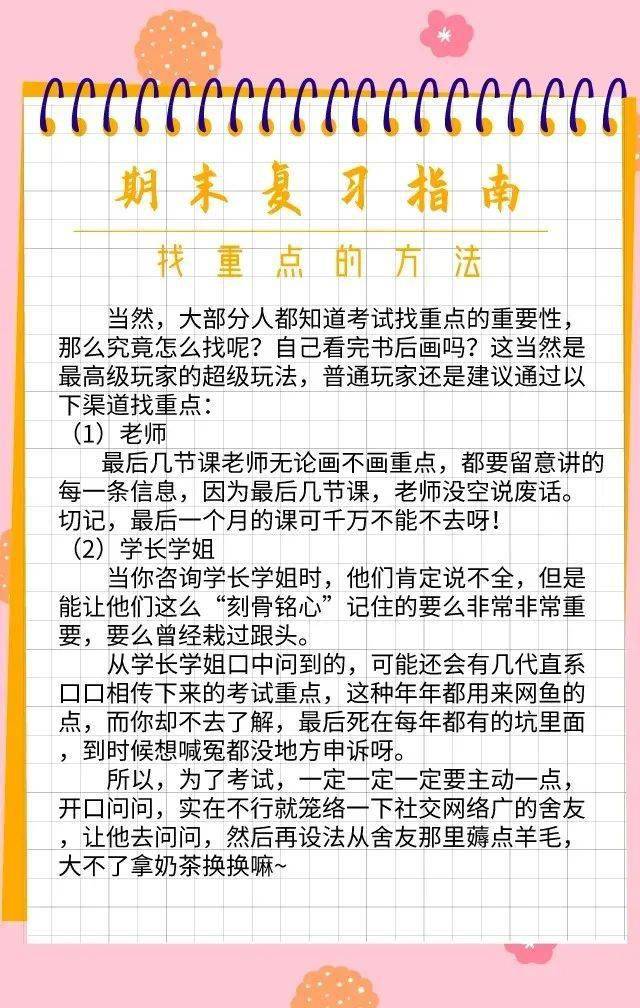 期末复习指南

找重点的方法

当然，大部分人都知道考试找重点的重要性，那么究竟怎么找呢？自己看完书后画吗？这当然是最高级玩家的超级玩法，普通玩家还是建议通过以下渠道找重点：

（1）老师

最后几节课老师无论画不画重点，都要留意讲的每一条信息，因为最后几节课，老师没空说废话。切记，最后一个月的课可千万不能不去呀！

（2）学长学姐

当你咨询学长学姐时，他们肯定说不全，但是能让他们这么“刻骨铭心”记住的要么非常非常重要，要么曾经栽过跟头。

从学长学姐口中问到的，可能还会有几代直系口口相传下来的考试重点，这种年年都用来网鱼的点，而你却不去了解，最后死在每年都有的坑里面，到时候想喊冤都没地方申诉呀。

所以，为了考试，一定一定一定要主动一点，开口问问，实在不行就笼络一下社交网络广的舍友，让他去问问，然后再设法从舍友那里薅点羊毛，大不了拿奶茶换换嘛~